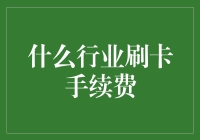 什么行业刷卡手续费